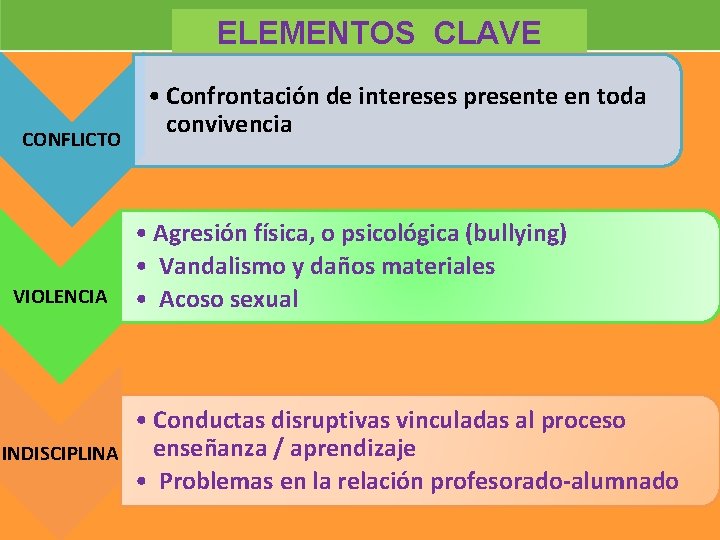 ELEMENTOS CLAVE

CONFLICTO

• Confrontación de intereses presente en toda convivencia

VIOLENCIA

• Agresión física, o psicológica (bullying)
• Vandalismo y daños materiales
• Acoso sexual

INDISCIPLINA

• Conductas disruptivas vinculadas al proceso enseñanza / aprendizaje
• Problemas en la relación profesorado-alumnado